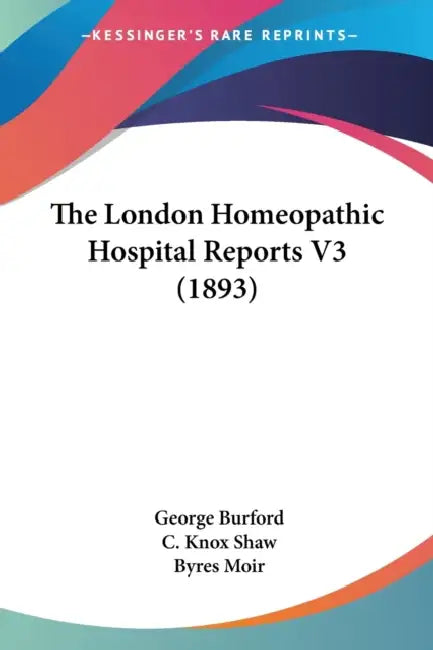 —KESSINGER'S RARE REPRINTS—

The London Homeopathic Hospital Reports V3 (1893)

George Burford
C. Knox Shaw
Byres Moir